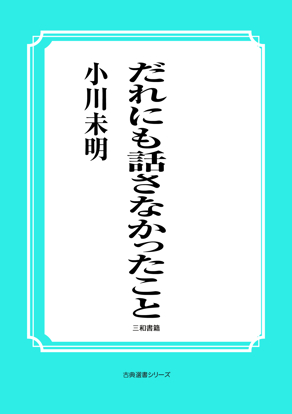 だれにも話さなかったこと

小川未明

三和書籍

古典選書シリーズ